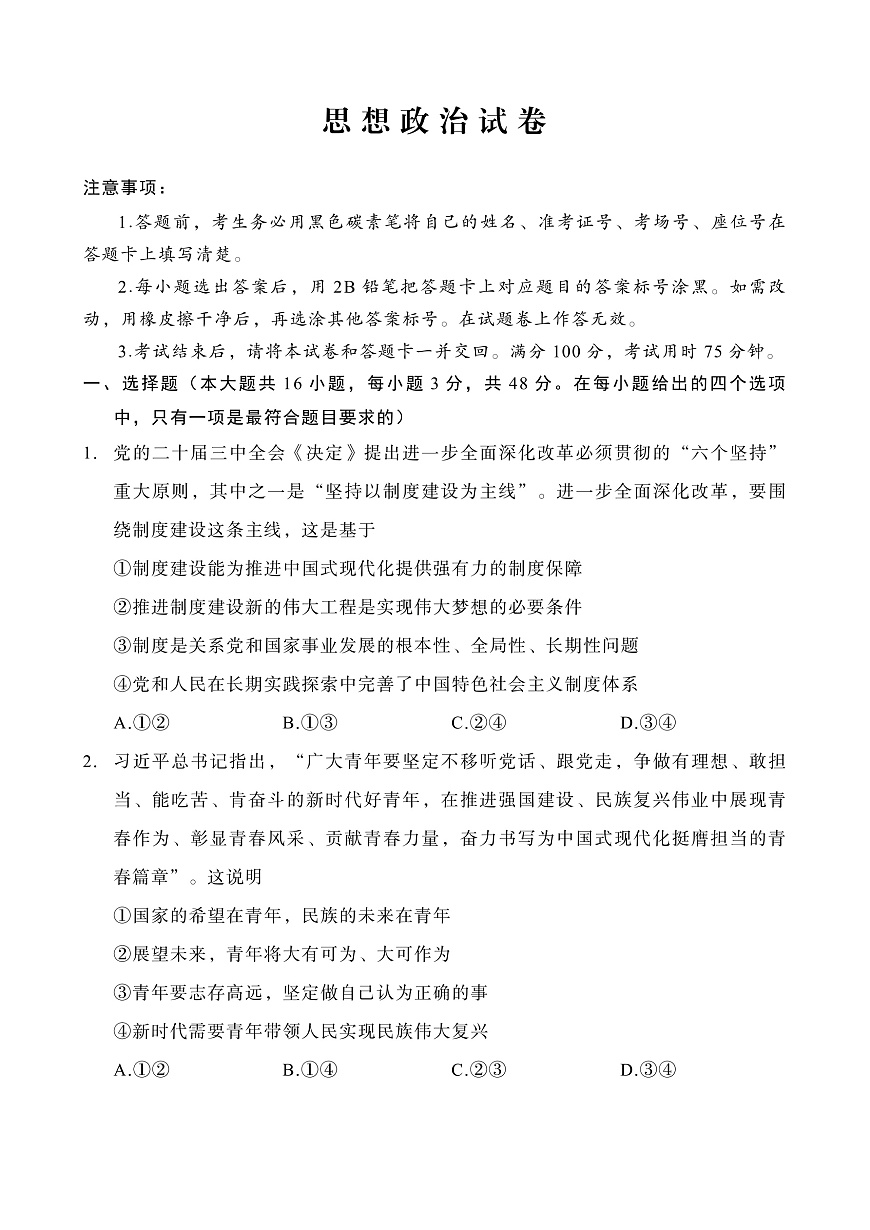 思想政治试卷

注意事项：

1.答题前，考生务必用黑色碳素笔将自己的姓名、准考证号、考场号、座位号在答题卡上填写清楚。

2.每小题选出答案后，用 2B 铅笔把答题卡上对应题目的答案标号涂黑。如需改动，用橡皮擦干净后，再选涂其他答案标号。在试题卷上作答无效。

3.考试结束后，请将本试卷和答题卡一并交回。满分 100 分，考试用时 75 分钟。

一、选择题（本大题共 16 小题，每小题 3 分，共 48 分。在每小题给出的四个选项中，只有一项是最符合题目要求的）

1. 党的二十届三中全会《决定》提出进一步全面深化改革必须贯彻的“六个坚持”重大原则，其中之一是“坚持以制度建设为主线”。进一步全面深化改革，要围绕制度建设这条主线，这是基于

①制度建设能为推进中国式现代化提供强有力的制度保障

②推进制度建设新的伟大工程是实现伟大梦想的必要条件

③制度是关系党和国家事业发展的根本性、全局性、长期性问题

④党和人民在长期实践探索中完善了中国特色社会主义制度体系

A.①②　　B.①③　　C.②④　　D.③④

2. 习近平总书记指出，“广大青年要坚定不移听党话、跟党走，争做有理想、敢担当、能吃苦、肯奋斗的新时代好青年，在推进强国建设、民族复兴伟业中展现青春作为、彰显青春风采、贡献青春力量，奋力书写为中国式现代化挺膺担当的青春篇章”。这说明

①国家的希望在青年，民族的未来在青年

②展望未来，青年将大有可为、大可作为

③青年要志存高远，坚定做自己认为正确的事

④新时代需要青年带领人民实现民族伟大复兴

A.①②　　B.①④　　C.②③　　D.③④